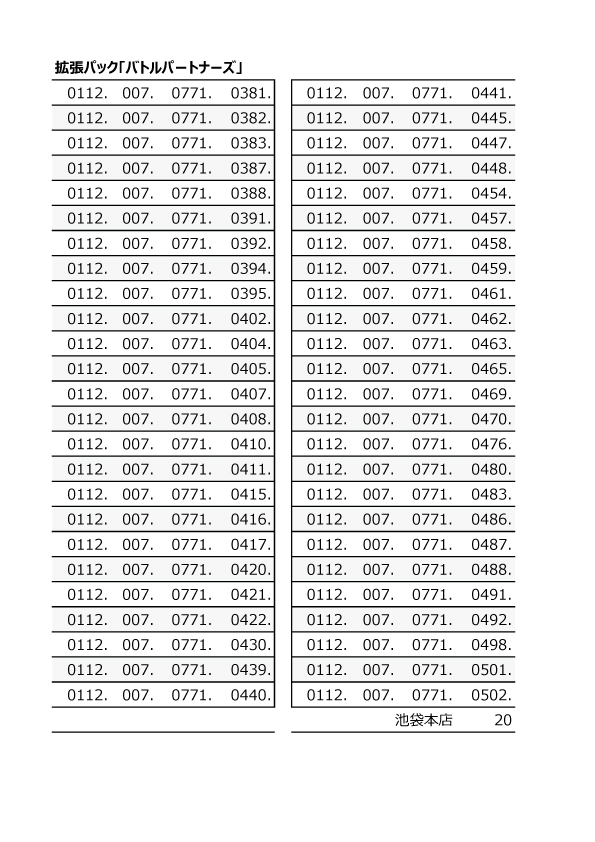 拡張パック「バトルパートナーズ」

| 0112. | 007. | 0771. | 0381. |
|---|---|---|---|
| 0112. | 007. | 0771. | 0382. |
| 0112. | 007. | 0771. | 0383. |
| 0112. | 007. | 0771. | 0387. |
| 0112. | 007. | 0771. | 0388. |
| 0112. | 007. | 0771. | 0391. |
| 0112. | 007. | 0771. | 0392. |
| 0112. | 007. | 0771. | 0394. |
| 0112. | 007. | 0771. | 0395. |
| 0112. | 007. | 0771. | 0402. |
| 0112. | 007. | 0771. | 0404. |
| 0112. | 007. | 0771. | 0405. |
| 0112. | 007. | 0771. | 0407. |
| 0112. | 007. | 0771. | 0408. |
| 0112. | 007. | 0771. | 0410. |
| 0112. | 007. | 0771. | 0411. |
| 0112. | 007. | 0771. | 0415. |
| 0112. | 007. | 0771. | 0416. |
| 0112. | 007. | 0771. | 0417. |
| 0112. | 007. | 0771. | 0420. |
| 0112. | 007. | 0771. | 0421. |
| 0112. | 007. | 0771. | 0422. |
| 0112. | 007. | 0771. | 0430. |
| 0112. | 007. | 0771. | 0439. |
| 0112. | 007. | 0771. | 0440. |

| 0112. | 007. | 0771. | 0441. |
|---|---|---|---|
| 0112. | 007. | 0771. | 0445. |
| 0112. | 007. | 0771. | 0447. |
| 0112. | 007. | 0771. | 0448. |
| 0112. | 007. | 0771. | 0454. |
| 0112. | 007. | 0771. | 0457. |
| 0112. | 007. | 0771. | 0458. |
| 0112. | 007. | 0771. | 0459. |
| 0112. | 007. | 0771. | 0461. |
| 0112. | 007. | 0771. | 0462. |
| 0112. | 007. | 0771. | 0463. |
| 0112. | 007. | 0771. | 0465. |
| 0112. | 007. | 0771. | 0469. |
| 0112. | 007. | 0771. | 0470. |
| 0112. | 007. | 0771. | 0476. |
| 0112. | 007. | 0771. | 0480. |
| 0112. | 007. | 0771. | 0483. |
| 0112. | 007. | 0771. | 0486. |
| 0112. | 007. | 0771. | 0487. |
| 0112. | 007. | 0771. | 0488. |
| 0112. | 007. | 0771. | 0491. |
| 0112. | 007. | 0771. | 0492. |
| 0112. | 007. | 0771. | 0498. |
| 0112. | 007. | 0771. | 0501. |
| 0112. | 007. | 0771. | 0502. |

池袋本店 20